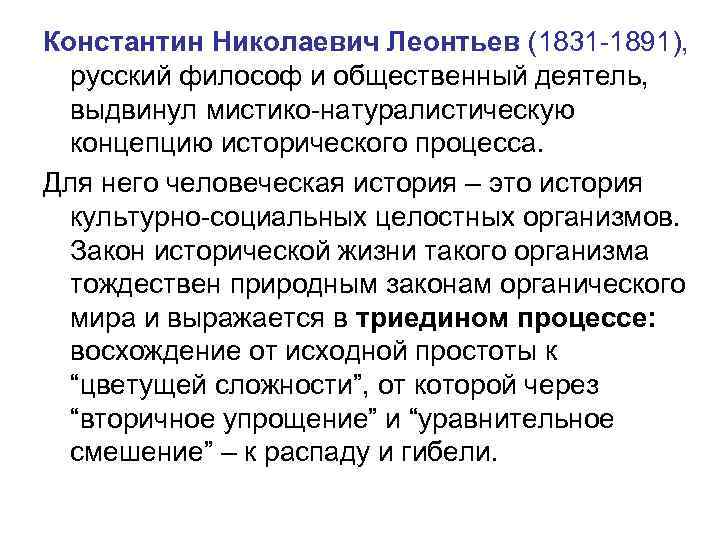 Константин Николаевич Леонтьев (1831-1891), русский философ и общественный деятель, выдвинул мистико-натуралистическую концепцию исторического процесса.

Для него человеческая история – это история культурно-социальных целостных организмов. Закон исторической жизни такого организма тождествен природным законам органического мира и выражается в триедином процессе: восхождение от исходной простоты к "цветущей сложности", от которой через "вторичное упрощение" и "уравнительное смешение" – к распаду и гибели.